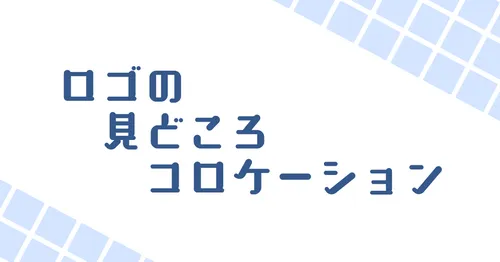 ロゴの
見どころ
コロケーション